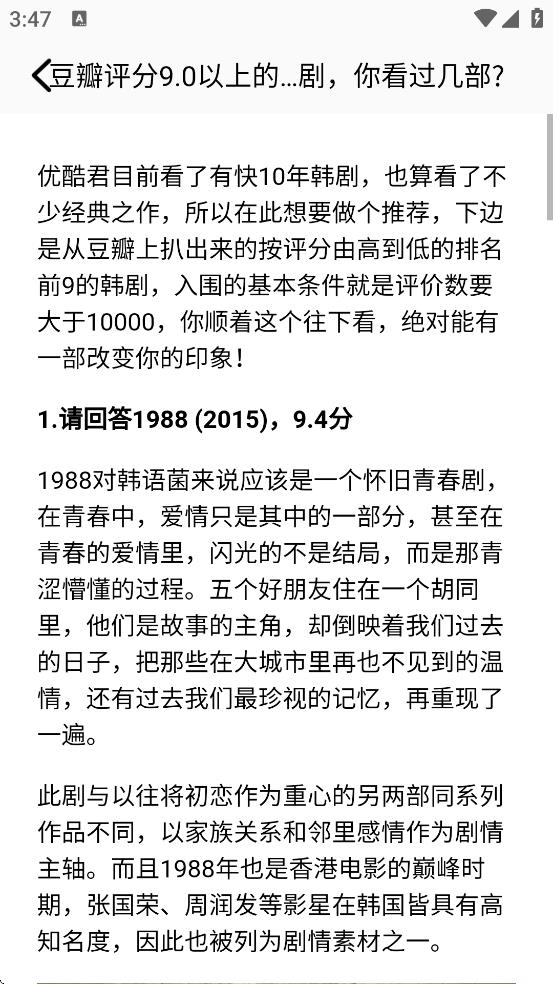 3:47

豆瓣评分9.0以上的...剧，你看过几部?

优酷君目前看了有快10年韩剧，也算看了不少经典之作，所以在此想要做个推荐，下边是从豆瓣上扒出来的按评分由高到低的排名前9的韩剧，入围的基本条件就是评价数要大于10000，你顺着这个往下看，绝对能有一部改变你的印象！

1.请回答1988 (2015)，9.4分

1988对韩语菌来说应该是一个怀旧青春剧，在青春中，爱情只是其中的一部分，甚至在青春的爱情里，闪光的不是结局，而是那青涩懵懂的过程。五个好朋友住在一个胡同里，他们是故事的主角，却倒映着我们过去的日子，把那些在大城市里再也不见到的温情，还有过去我们最珍视的记忆，再重现了一遍。

此剧与以往将初恋作为重心的另两部同系列作品不同，以家族关系和邻里感情作为剧情主轴。而且1988年也是香港电影的巅峰时期，张国荣、周润发等影星在韩国皆具有高知名度，因此也被列为剧情素材之一。